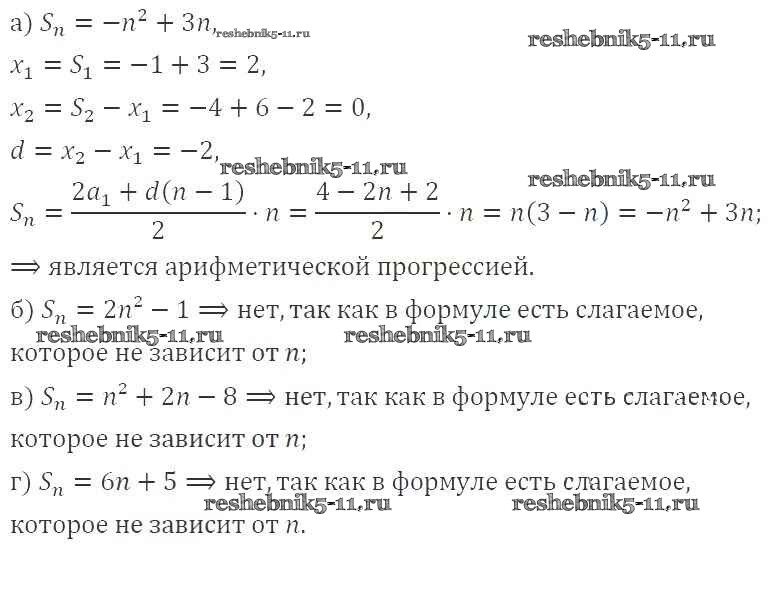 а) $S_n = -n^2 + 3n$, reshebnik5-11.ru

reshebnik5-11.ru

$x_1 = S_1 = -1 + 3 = 2$,

$x_2 = S_2 - x_1 = -4 + 6 - 2 = 0$,

$d = x_2 - x_1 = -2$, reshebnik5-11.ru

reshebnik5-11.ru

$S_n = \frac{2a_1 + d(n-1)}{2} \cdot n = \frac{4 - 2n + 2}{2} \cdot n = n(3 - n) = -n^2 + 3n$;

$\Longrightarrow$ является арифметической прогрессией.

б) $S_n = 2n^2 - 1 \Longrightarrow$ нет, так как в формуле есть слагаемое, reshebnik5-11.ru reshebnik5-11.ru которое не зависит от $n$;

в) $S_n = n^2 + 2n - 8 \Longrightarrow$ нет, так как в формуле есть слагаемое, которое не зависит от $n$;

г) $S_n = 6n + 5 \Longrightarrow$ нет, так как в формуле есть слагаемое, reshebnik5-11.ru reshebnik5-11.ru которое не зависит от $n$.